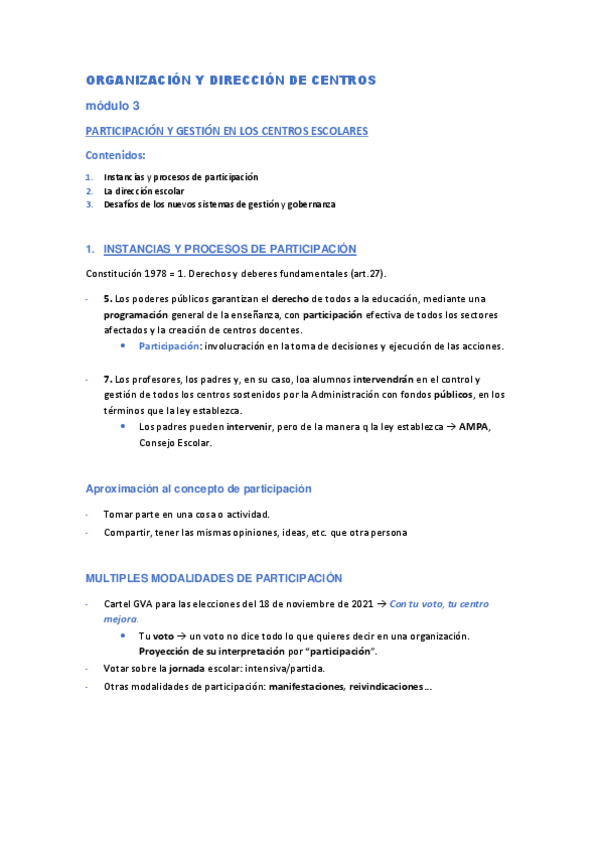 ORGANIZACIÓN Y DIRECCIÓN DE CENTROS

módulo 3

PARTICIPACIÓN Y GESTIÓN EN LOS CENTROS ESCOLARES

Contenidos:

1. Instancias y procesos de participación
2. La dirección escolar
3. Desafíos de los nuevos sistemas de gestión y gobernanza

1. INSTANCIAS Y PROCESOS DE PARTICIPACIÓN

Constitución 1978 = 1. Derechos y deberes fundamentales (art.27).

- 5. Los poderes públicos garantizan el derecho de todos a la educación, mediante una programación general de la enseñanza, con participación efectiva de todos los sectores afectados y la creación de centros docentes.
  • Participación: involucración en la toma de decisiones y ejecución de las acciones.

- 7. Los profesores, los padres y, en su caso, loa alumnos intervendrán en el control y gestión de todos los centros sostenidos por la Administración con fondos públicos, en los términos que la ley establezca.
  • Los padres pueden intervenir, pero de la manera q la ley establezca → AMPA, Consejo Escolar.

Aproximación al concepto de participación

- Tomar parte en una cosa o actividad.
- Compartir, tener las mismas opiniones, ideas, etc. que otra persona

MULTIPLES MODALIDADES DE PARTICIPACIÓN

- Cartel GVA para las elecciones del 18 de noviembre de 2021 → Con tu voto, tu centro mejora.
  • Tu voto → un voto no dice todo lo que quieres decir en una organización. Proyección de su interpretación por "participación".
- Votar sobre la jornada escolar: intensiva/partida.
- Otras modalidades de participación: manifestaciones, reivindicaciones…